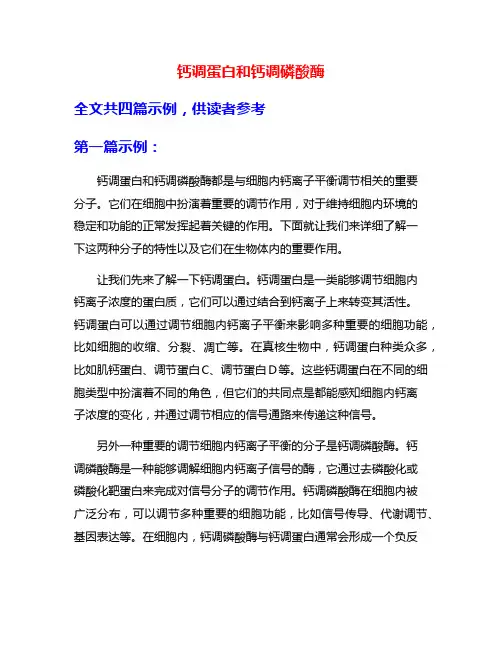 钙调蛋白和钙调磷酸酶

全文共四篇示例，供读者参考

第一篇示例：

钙调蛋白和钙调磷酸酶都是与细胞内钙离子平衡调节相关的重要分子。它们在细胞中扮演着重要的调节作用，对于维持细胞内环境的稳定和功能的正常发挥起着关键的作用。下面就让我们来详细了解一下这两种分子的特性以及它们在生物体内的重要作用。

让我们先来了解一下钙调蛋白。钙调蛋白是一类能够调节细胞内钙离子浓度的蛋白质，它们可以通过结合到钙离子上来转变其活性。钙调蛋白可以通过调节细胞内钙离子平衡来影响多种重要的细胞功能，比如细胞的收缩、分裂、凋亡等。在真核生物中，钙调蛋白种类众多，比如肌钙蛋白、调节蛋白C、调节蛋白D等。这些钙调蛋白在不同的细胞类型中扮演着不同的角色，但它们的共同点是都能感知细胞内钙离子浓度的变化，并通过调节相应的信号通路来传递这种信号。

另外一种重要的调节细胞内钙离子平衡的分子是钙调磷酸酶。钙调磷酸酶是一种能够调解细胞内钙离子信号的酶，它通过去磷酸化或磷酸化靶蛋白来完成对信号分子的调节作用。钙调磷酸酶在细胞内被广泛分布，可以调节多种重要的细胞功能，比如信号传导、代谢调节、基因表达等。在细胞内，钙调磷酸酶与钙调蛋白通常会形成一个负反